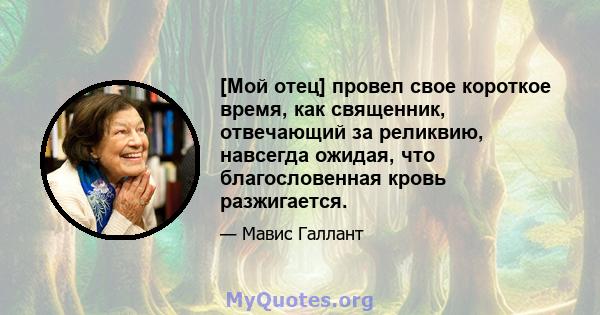 [Мой отец] провел свое короткое время, как священник, отвечающий за реликвию, навсегда ожидая, что благословенная кровь разжигается.

— Мавис Галлант

MyQuotes.org